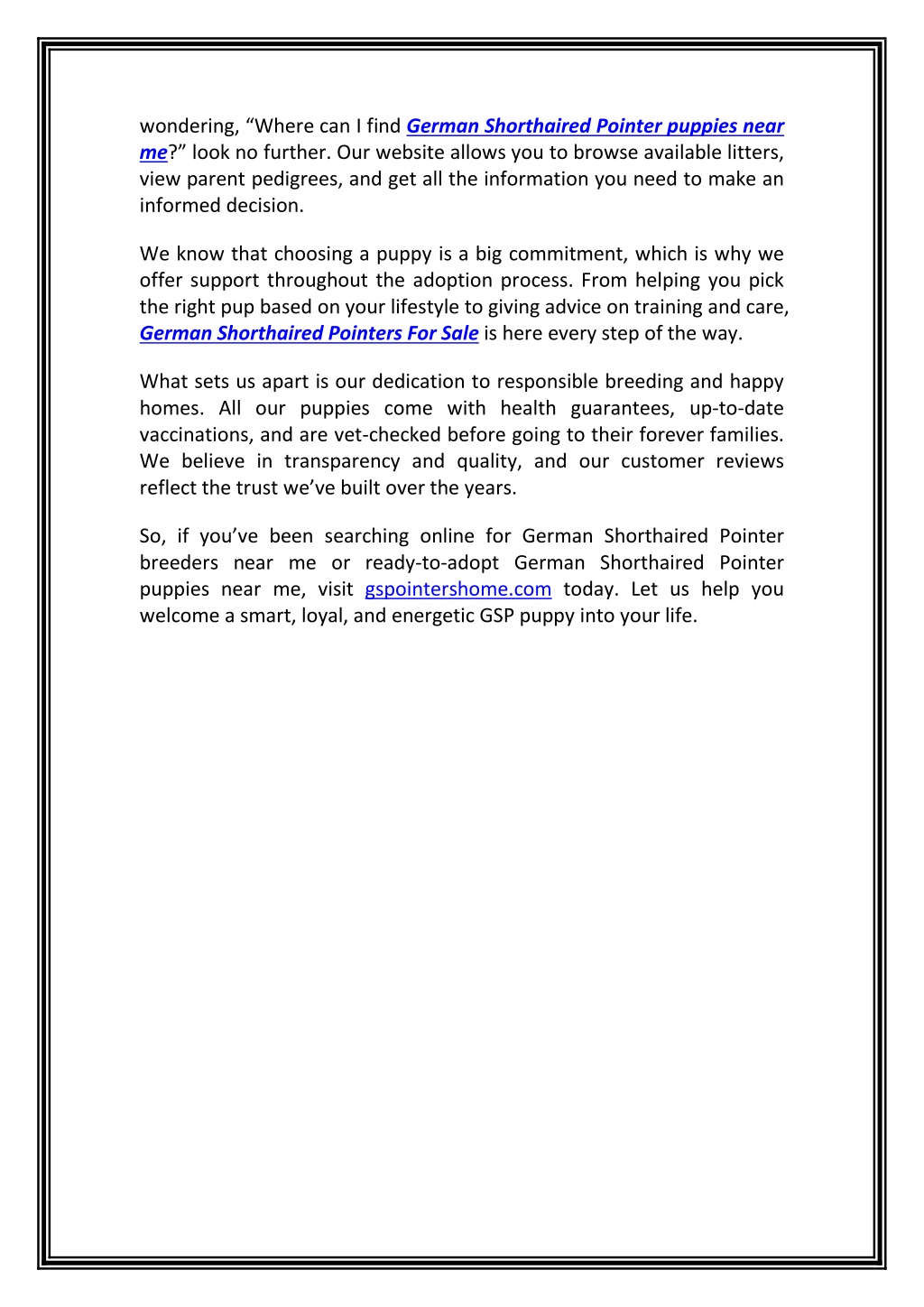 wondering, “Where can I find German Shorthaired Pointer puppies near me?” look no further. Our website allows you to browse available litters, view parent pedigrees, and get all the information you need to make an informed decision.

We know that choosing a puppy is a big commitment, which is why we offer support throughout the adoption process. From helping you pick the right pup based on your lifestyle to giving advice on training and care, German Shorthaired Pointers For Sale is here every step of the way.

What sets us apart is our dedication to responsible breeding and happy homes. All our puppies come with health guarantees, up-to-date vaccinations, and are vet-checked before going to their forever families. We believe in transparency and quality, and our customer reviews reflect the trust we’ve built over the years.

So, if you’ve been searching online for German Shorthaired Pointer breeders near me or ready-to-adopt German Shorthaired Pointer puppies near me, visit gspointershome.com today. Let us help you welcome a smart, loyal, and energetic GSP puppy into your life.